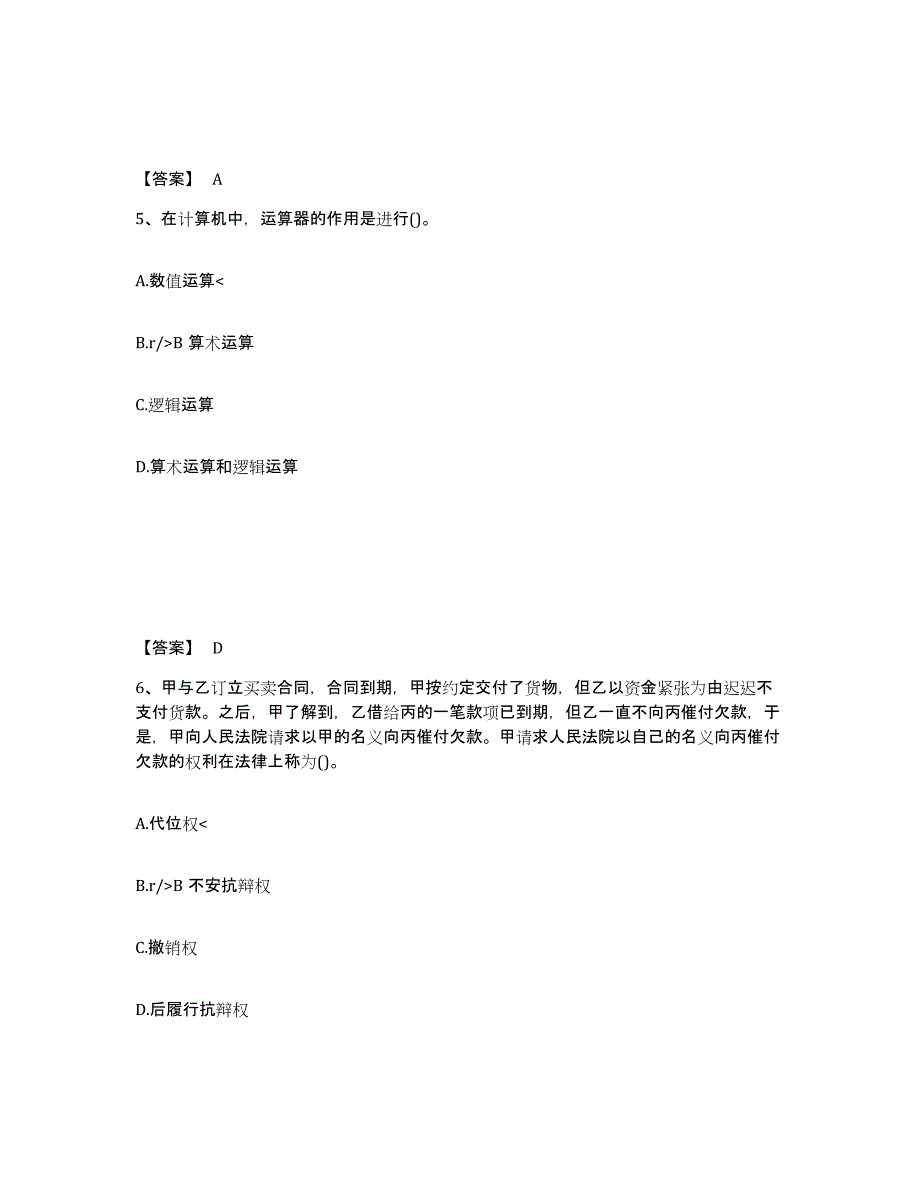 【答案】 A

5、在计算机中，运算器的作用是进行()。

A.数值运算<

B.r/>B 算术运算

C.逻辑运算

D.算术运算和逻辑运算

【答案】 D

6、甲与乙订立买卖合同，合同到期，甲按约定交付了货物，但乙以资金紧张为由迟迟不支付货款。之后，甲了解到，乙借给丙的一笔款项已到期，但乙一直不向丙催付欠款，于是，甲向人民法院请求以甲的名义向丙催付欠款。甲请求人民法院以自己的名义向丙催付欠款的权利在法律上称为()。

A.代位权<

B.r/>B 不安抗辩权

C.撤销权

D.后履行抗辩权